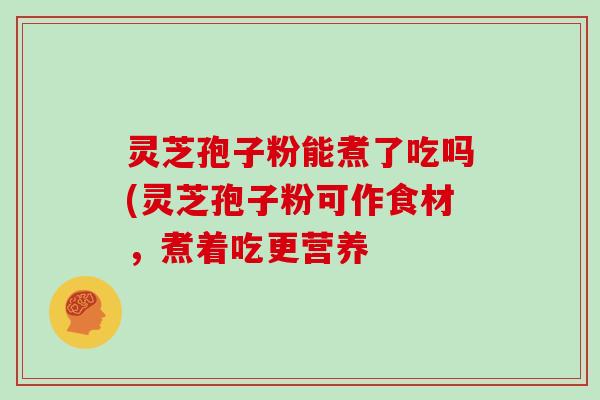 灵芝孢子粉能煮了吃吗(灵芝孢子粉可作食材，煮着吃更营养